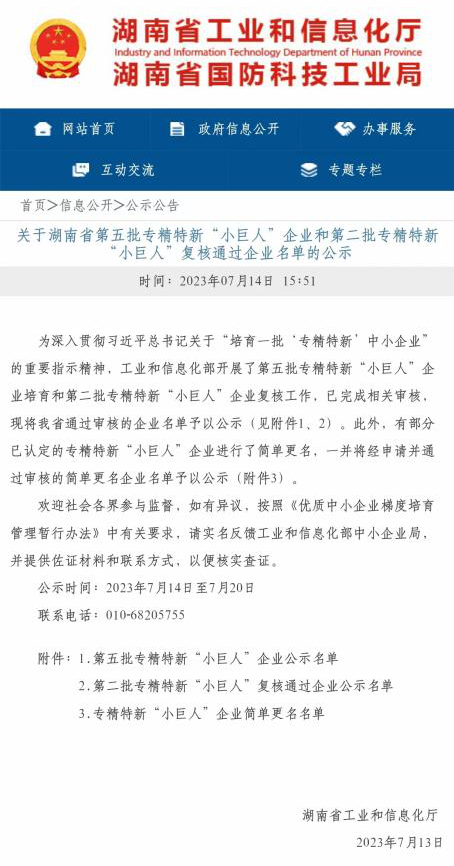 湖南省工业和信息化厅
Industry and Information Technology Department of Hunan Province
湖南省国防科技工业局

网站首页
政府信息公开
办事服务
互动交流
专题专栏

首页>信息公开>公示公告

关于湖南省第五批专精特新“小巨人”企业和第二批专精特新“小巨人”复核通过企业名单的公示

时间：2023年07月14日 15:51

为深入贯彻习近平总书记关于“培育一批‘专精特新’中小企业”的重要指示精神，工业和信息化部开展了第五批专精特新“小巨人”企业培育和第二批专精特新“小巨人”企业复核工作，已完成相关审核，现将我省通过审核的企业名单予以公示（见附件1、2）。此外，有部分已认定的专精特新“小巨人”企业进行了简单更名，一并将经申请并通过审核的简单更名企业名单予以公示（附件3）。

欢迎社会各界参与监督，如有异议，按照《优质中小企业梯度培育管理暂行办法》中有关要求，请实名反馈工业和信息化部中小企业局，并提供佐证材料和联系方式，以便核实查证。

公示时间：2023年7月14日至7月20日

联系电话：010-68205755

附件：1.第五批专精特新“小巨人”企业公示名单

2.第二批专精特新“小巨人”复核通过企业公示名单

3.专精特新“小巨人”企业简单更名名单

湖南省工业和信息化厅

2023年7月13日